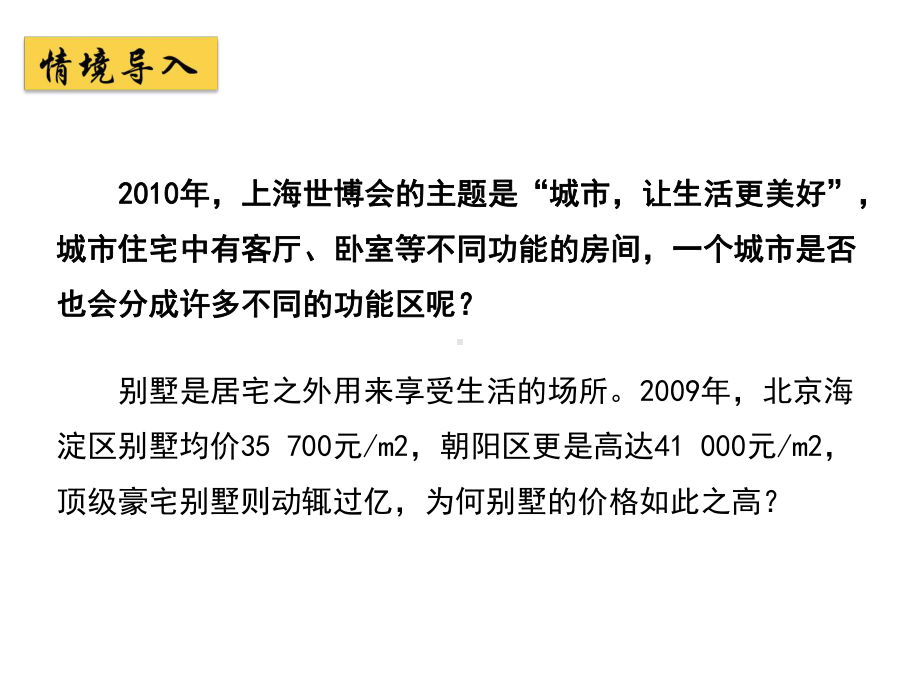 情境导入

2010年，上海世博会的主题是“城市，让生活更美好”，城市住宅中有客厅、卧室等不同功能的房间，一个城市是否也会分成许多不同的功能区呢？

别墅是居宅之外用来享受生活的场所。2009年，北京海淀区别墅均价35 700元/m2，朝阳区更是高达41 000元/m2，顶级豪宅别墅则动辄过亿，为何别墅的价格如此之高？